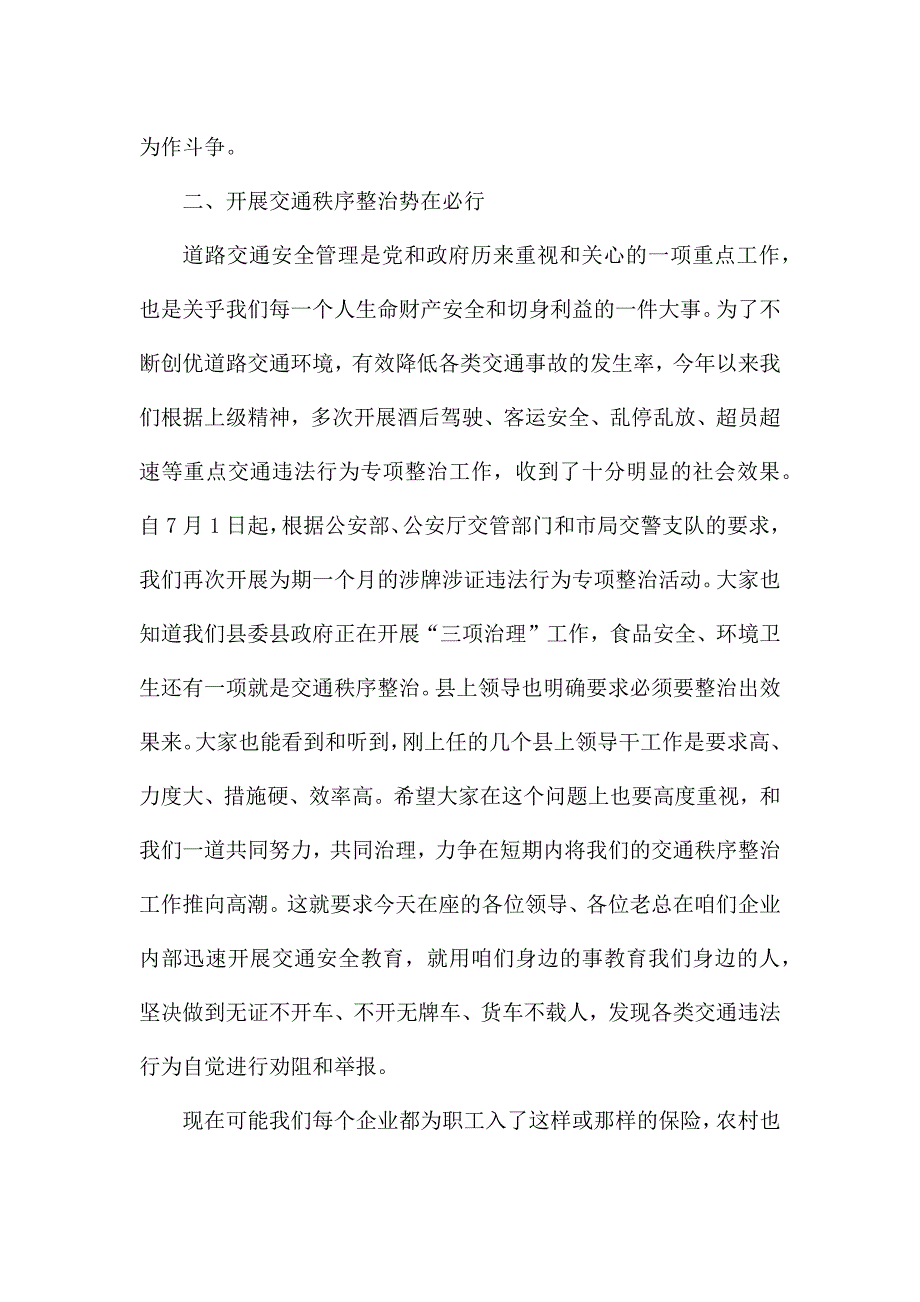 为作斗争。

二、开展交通秩序整治势在必行

道路交通安全管理是党和政府历来重视和关心的一项重点工作，也是关乎我们每一个人生命财产安全和切身利益的一件大事。为了不断创优道路交通环境，有效降低各类交通事故的发生率，今年以来我们根据上级精神，多次开展酒后驾驶、客运安全、乱停乱放、超员超速等重点交通违法行为专项整治工作，收到了十分明显的社会效果。自7月1日起，根据公安部、公安厅交管部门和市局交警支队的要求，我们再次开展为期一个月的涉牌涉证违法行为专项整治活动。大家也知道我们县委县政府正在开展“三项治理”工作，食品安全、环境卫生还有一项就是交通秩序整治。县上领导也明确要求必须要整治出效果来。大家也能看到和听到，刚上任的几个县上领导干工作是要求高、力度大、措施硬、效率高。希望大家在这个问题上也要高度重视，和我们一道共同努力，共同治理，力争在短期内将我们的交通秩序整治工作推向高潮。这就要求今天在座的各位领导、各位老总在咱们企业内部迅速开展交通安全教育，就用咱们身边的事教育我们身边的人，坚决做到无证不开车、不开无牌车、货车不载人，发现各类交通违法行为自觉进行劝阻和举报。

现在可能我们每个企业都为职工入了这样或那样的保险，农村也